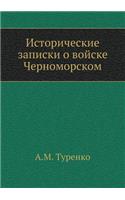 Исторические записки о войске Черноморском

А.М. Туренко